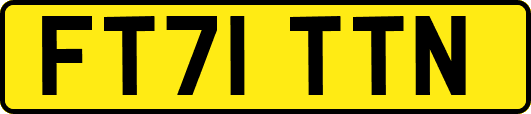 FT71 TTN